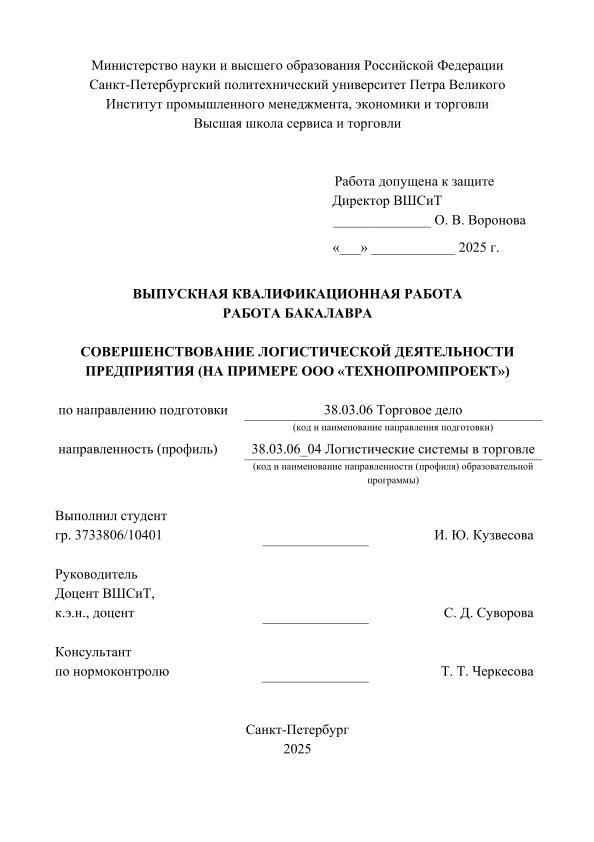 Министерство науки и высшего образования Российской Федерации
Санкт-Петербургский политехнический университет Петра Великого
Институт промышленного менеджмента, экономики и торговли
Высшая школа сервиса и торговли

Работа допущена к защите
Директор ВШСиТ
______________ О. В. Воронова
«___» ____________ 2025 г.

ВЫПУСКНАЯ КВАЛИФИКАЦИОННАЯ РАБОТА
РАБОТА БАКАЛАВРА

СОВЕРШЕНСТВОВАНИЕ ЛОГИСТИЧЕСКОЙ ДЕЯТЕЛЬНОСТИ ПРЕДПРИЯТИЯ (НА ПРИМЕРЕ ООО «ТЕХНОПРОМПРОЕКТ»)

по направлению подготовки 38.03.06 Торговое дело
(код и наименование направления подготовки)

направленность (профиль) 38.03.06_04 Логистические системы в торговле
(код и наименование направленности (профиля) образовательной программы)

Выполнил студент
гр. 3733806/10401 _______________ И. Ю. Кузвесова

Руководитель
Доцент ВШСиТ,
к.э.н., доцент _______________ С. Д. Суворова

Консультант
по нормоконтролю _______________ Т. Т. Черкесова

Санкт-Петербург
2025